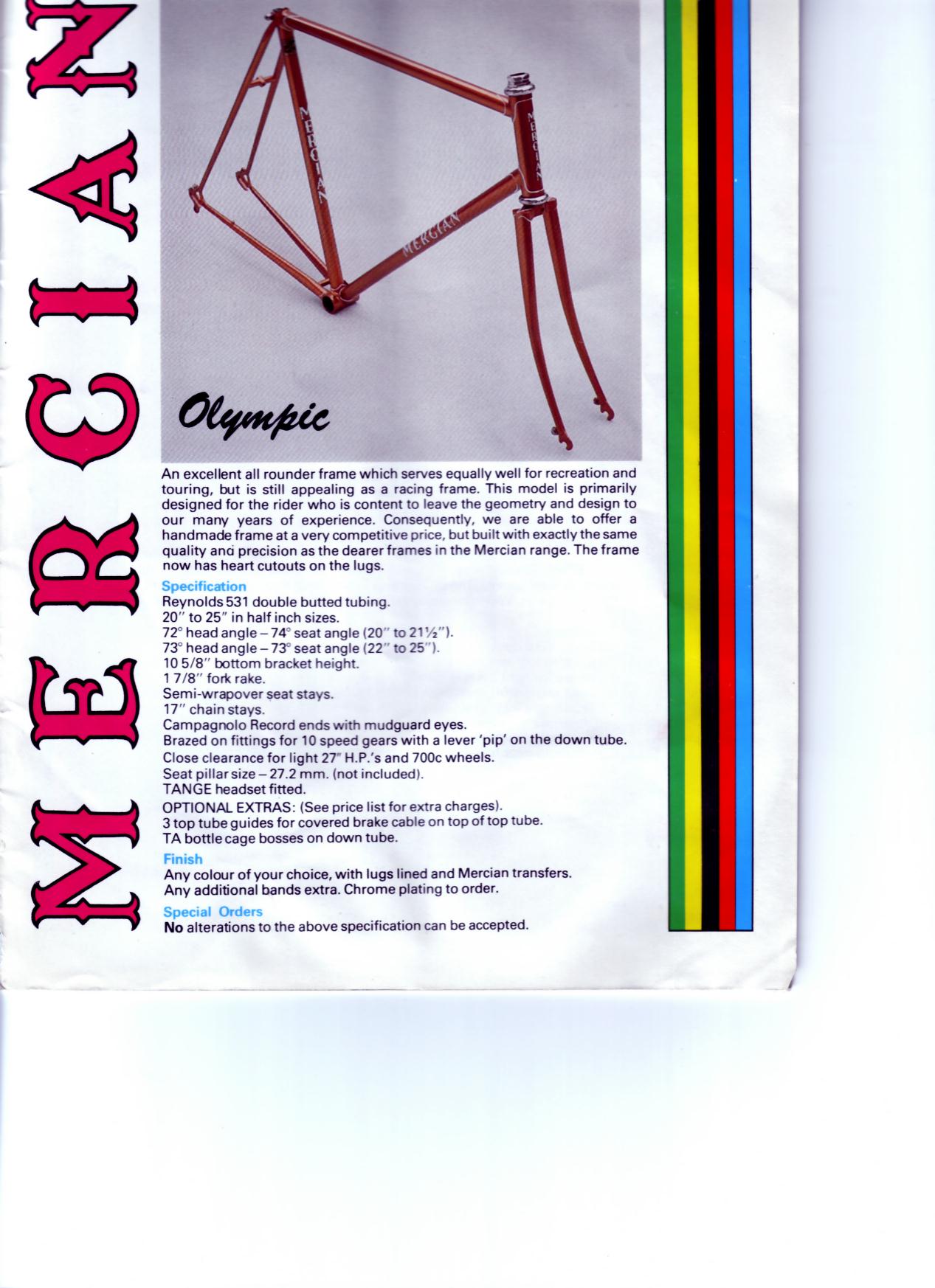 MERCIAN

MERCIAN
MERCIAN
MERCIAN

Olympic

An excellent all rounder frame which serves equally well for recreation and touring, but is still appealing as a racing frame. This model is primarily designed for the rider who is content to leave the geometry and design to our many years of experience. Consequently, we are able to offer a handmade frame at a very competitive price, but built with exactly the same quality and precision as the dearer frames in the Mercian range. The frame now has heart cutouts on the lugs.

Specification
Reynolds 531 double butted tubing.
20″ to 25″ in half inch sizes.
72° head angle – 74° seat angle (20″ to 21½″).
73° head angle – 73° seat angle (22″ to 25″).
10 5/8″ bottom bracket height.
1 7/8″ fork rake.
Semi-wrapover seat stays.
17″ chain stays.
Campagnolo Record ends with mudguard eyes.
Brazed on fittings for 10 speed gears with a lever 'pip' on the down tube.
Close clearance for light 27″ H.P.'s and 700c wheels.
Seat pillar size – 27.2 mm. (not included).
TANGE headset fitted.
OPTIONAL EXTRAS: (See price list for extra charges).
3 top tube guides for covered brake cable on top of top tube.
TA bottle cage bosses on down tube.

Finish
Any colour of your choice, with lugs lined and Mercian transfers.
Any additional bands extra. Chrome plating to order.

Special Orders
No alterations to the above specification can be accepted.